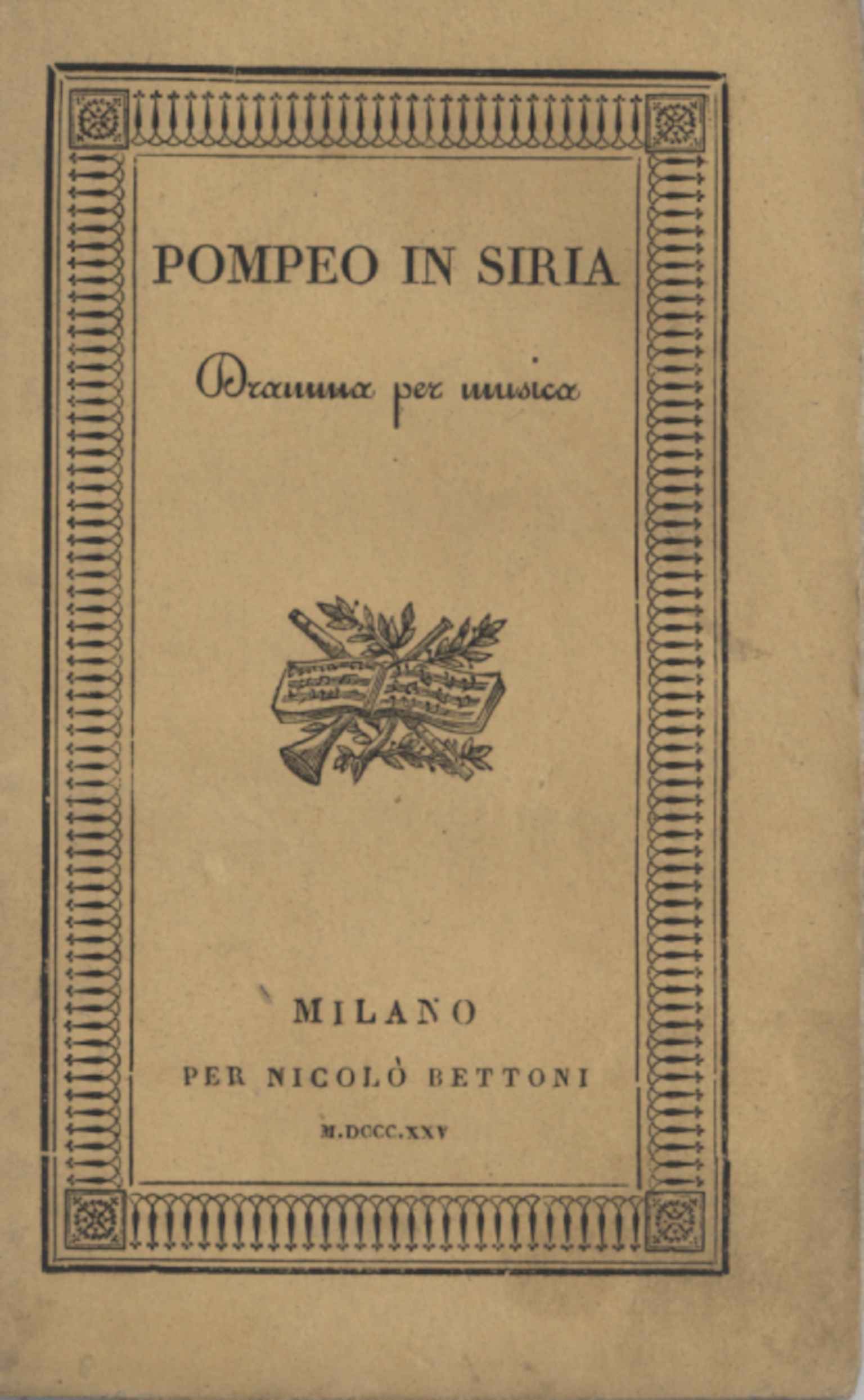 POMPEO IN SIRIA

Dramma per musica

MILANO

PER NICOLÒ BETTONI

M.DCCC.XXV